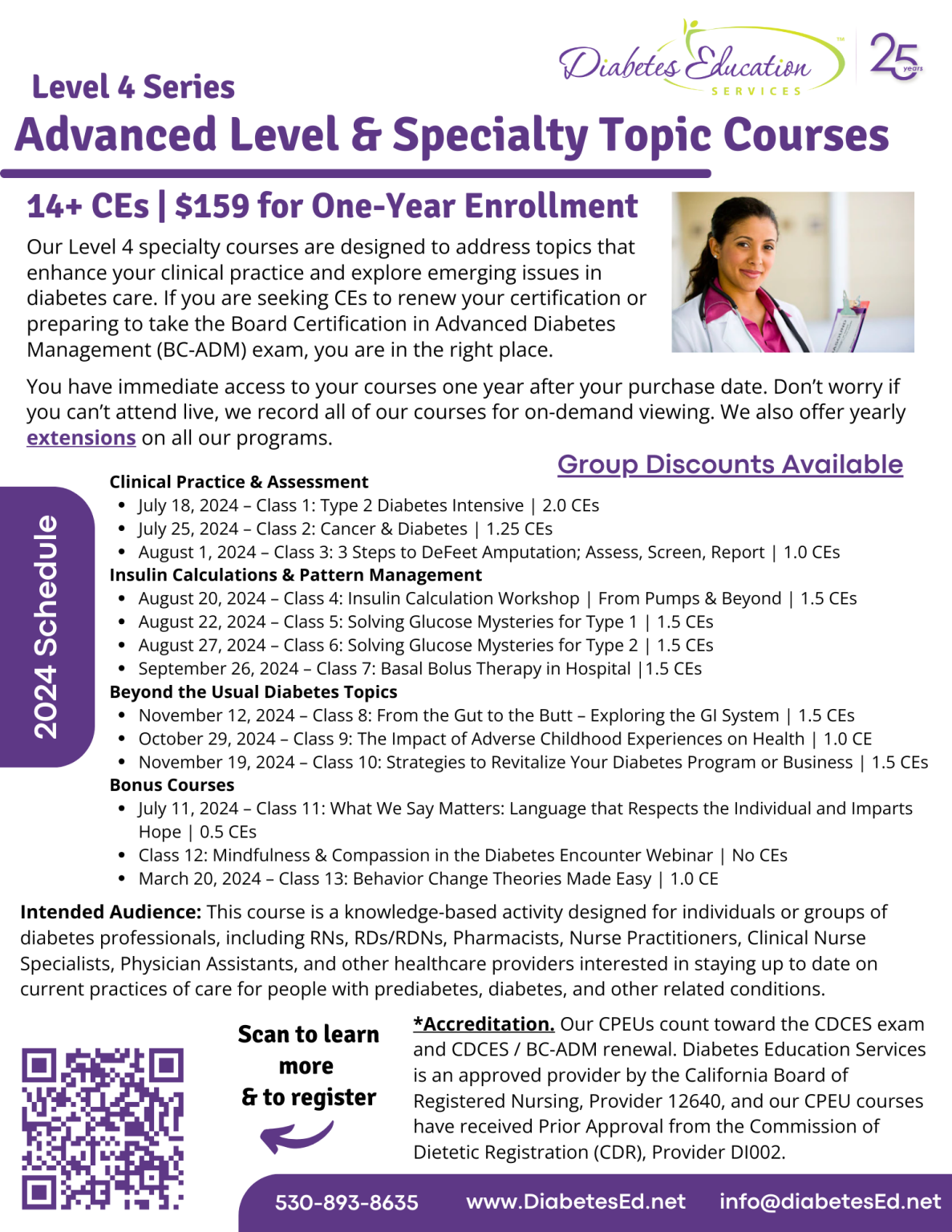 Diabetes Education SERVICES

25 years

Level 4 Series

Advanced Level & Specialty Topic Courses

14+ CEs | $159 for One-Year Enrollment

Our Level 4 specialty courses are designed to address topics that enhance your clinical practice and explore emerging issues in diabetes care. If you are seeking CEs to renew your certification or preparing to take the Board Certification in Advanced Diabetes Management (BC-ADM) exam, you are in the right place.

You have immediate access to your courses one year after your purchase date. Don't worry if you can't attend live, we record all of our courses for on-demand viewing. We also offer yearly extensions on all our programs.

Group Discounts Available

2024 Schedule

Clinical Practice & Assessment
• July 18, 2024 – Class 1: Type 2 Diabetes Intensive | 2.0 CEs
• July 25, 2024 – Class 2: Cancer & Diabetes | 1.25 CEs
• August 1, 2024 – Class 3: 3 Steps to DeFeet Amputation; Assess, Screen, Report | 1.0 CEs

Insulin Calculations & Pattern Management
• August 20, 2024 – Class 4: Insulin Calculation Workshop | From Pumps & Beyond | 1.5 CEs
• August 22, 2024 – Class 5: Solving Glucose Mysteries for Type 1 | 1.5 CEs
• August 27, 2024 – Class 6: Solving Glucose Mysteries for Type 2 | 1.5 CEs
• September 26, 2024 – Class 7: Basal Bolus Therapy in Hospital |1.5 CEs

Beyond the Usual Diabetes Topics
• November 12, 2024 – Class 8: From the Gut to the Butt – Exploring the GI System | 1.5 CEs
• October 29, 2024 – Class 9: The Impact of Adverse Childhood Experiences on Health | 1.0 CE
• November 19, 2024 – Class 10: Strategies to Revitalize Your Diabetes Program or Business | 1.5 CEs

Bonus Courses
• July 11, 2024 – Class 11: What We Say Matters: Language that Respects the Individual and Imparts Hope | 0.5 CEs
• Class 12: Mindfulness & Compassion in the Diabetes Encounter Webinar | No CEs
• March 20, 2024 – Class 13: Behavior Change Theories Made Easy | 1.0 CE

Intended Audience: This course is a knowledge-based activity designed for individuals or groups of diabetes professionals, including RNs, RDs/RDNs, Pharmacists, Nurse Practitioners, Clinical Nurse Specialists, Physician Assistants, and other healthcare providers interested in staying up to date on current practices of care for people with prediabetes, diabetes, and other related conditions.

Scan to learn more & to register

*Accreditation. Our CPEUs count toward the CDCES exam and CDCES / BC-ADM renewal. Diabetes Education Services is an approved provider by the California Board of Registered Nursing, Provider 12640, and our CPEU courses have received Prior Approval from the Commission of Dietetic Registration (CDR), Provider DI002.

530-893-8635 www.DiabetesEd.net info@diabetesEd.net